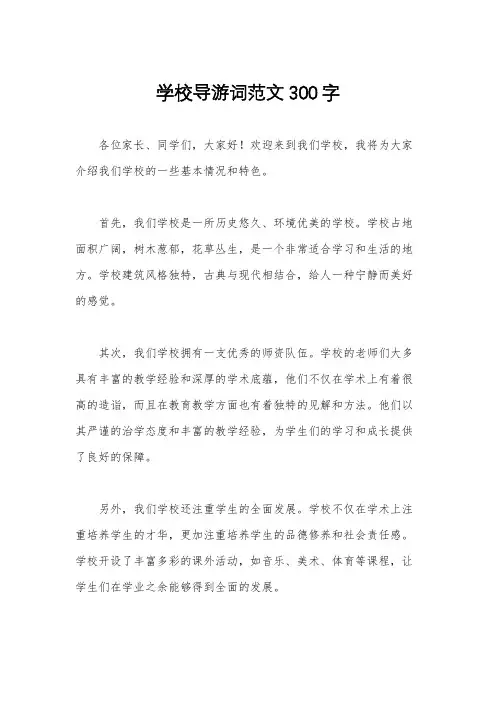 学校导游词范文 300 字

各位家长、同学们，大家好！欢迎来到我们学校，我将为大家介绍我们学校的一些基本情况和特色。

首先，我们学校是一所历史悠久、环境优美的学校。学校占地面积广阔，树木葱郁，花草丛生，是一个非常适合学习和生活的地方。学校建筑风格独特，古典与现代相结合，给人一种宁静而美好的感觉。

其次，我们学校拥有一支优秀的师资队伍。学校的老师们大多具有丰富的教学经验和深厚的学术底蕴，他们不仅在学术上有着很高的造诣，而且在教育教学方面也有着独特的见解和方法。他们以其严谨的治学态度和丰富的教学经验，为学生们的学习和成长提供了良好的保障。

另外，我们学校还注重学生的全面发展。学校不仅在学术上注重培养学生的才华，更加注重培养学生的品德修养和社会责任感。学校开设了丰富多彩的课外活动，如音乐、美术、体育等课程，让学生们在学业之余能够得到全面的发展。